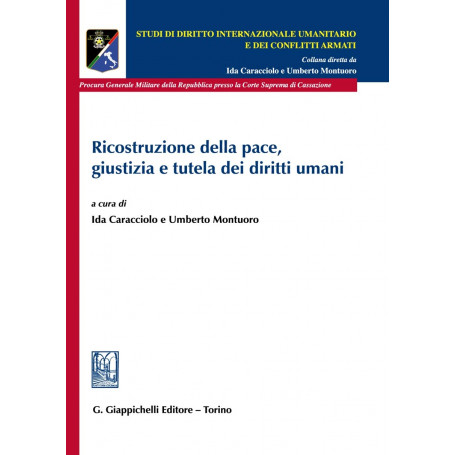 STUDI DI DIRITTO INTERNAZIONALE UMANITARIO E DEI CONFLITTI ARMATI

Collana diretta da
Ida Caracciolo e Umberto Montuoro

Procura Generale Militare della Repubblica presso la Corte Suprema di Cassazione

Ricostruzione della pace, giustizia e tutela dei diritti umani

a cura di
Ida Caracciolo e Umberto Montuoro

G. Giappichelli Editore – Torino